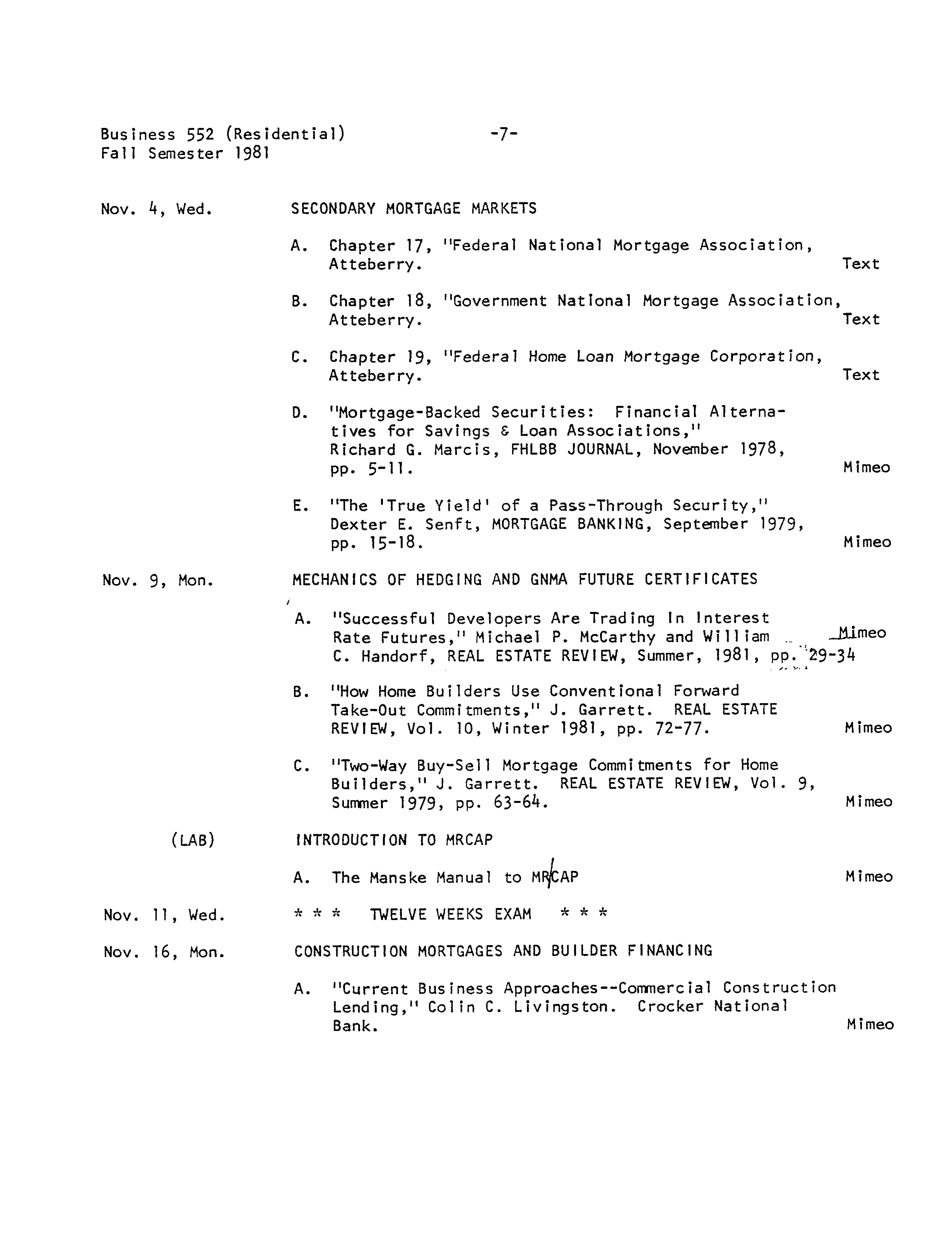 Business 552 (Residential) -7-
Fall Semester 1981

Nov. 4, Wed. SECONDARY MORTGAGE MARKETS

A. Chapter 17, "Federal National Mortgage Association, Atteberry. Text

B. Chapter 18, "Government National Mortgage Association, Atteberry. Text

C. Chapter 19, "Federal Home Loan Mortgage Corporation, Atteberry. Text

D. "Mortgage-Backed Securities: Financial Alternatives for Savings & Loan Associations," Richard G. Marcis, FHLBB JOURNAL, November 1978, pp. 5-11. Mimeo

E. "The 'True Yield' of a Pass-Through Security," Dexter E. Senft, MORTGAGE BANKING, September 1979, pp. 15-18. Mimeo

Nov. 9, Mon. MECHANICS OF HEDGING AND GNMA FUTURE CERTIFICATES

A. "Successful Developers Are Trading In Interest Rate Futures," Michael P. McCarthy and William C. Handorf, REAL ESTATE REVIEW, Summer, 1981, pp. 29-34 Mimeo

B. "How Home Builders Use Conventional Forward Take-Out Commitments," J. Garrett. REAL ESTATE REVIEW, Vol. 10, Winter 1981, pp. 72-77. Mimeo

C. "Two-Way Buy-Sell Mortgage Commitments for Home Builders," J. Garrett. REAL ESTATE REVIEW, Vol. 9, Summer 1979, pp. 63-64. Mimeo

(LAB) INTRODUCTION TO MRCAP

A. The Manske Manual to MRCAP Mimeo

Nov. 11, Wed. * * * TWELVE WEEKS EXAM * * *

Nov. 16, Mon. CONSTRUCTION MORTGAGES AND BUILDER FINANCING

A. "Current Business Approaches--Commercial Construction Lending," Colin C. Livingston. Crocker National Bank. Mimeo